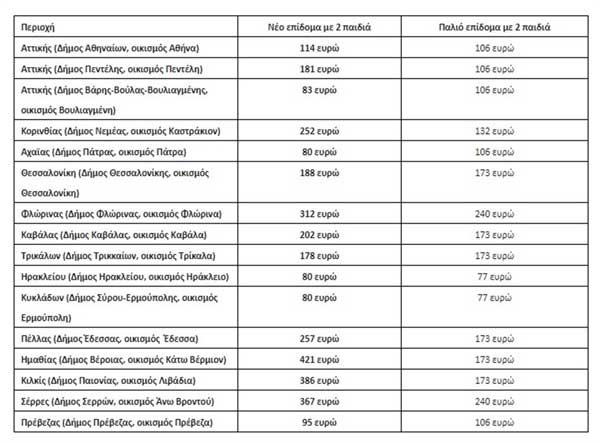 | Περιοχή | Νέο επίδομα με 2 παιδιά | Παλιό επίδομα με 2 παιδιά |
|---|---|---|
| Αττικής (Δήμος Αθηναίων, οικισμός Αθήνα) | 114 ευρώ | 106 ευρώ |
| Αττικής (Δήμος Πεντέλης, οικισμός Πεντέλη) | 181 ευρώ | 106 ευρώ |
| Αττικής (Δήμος Βάρης-Βούλας-Βουλιαγμένης, οικισμός Βουλιαγμένη) | 83 ευρώ | 106 ευρώ |
| Κορινθίας (Δήμος Νεμέας, οικισμός Καστράκιον) | 252 ευρώ | 132 ευρώ |
| Αχαΐας (Δήμος Πάτρας, οικισμός Πάτρα) | 80 ευρώ | 106 ευρώ |
| Θεσσαλονίκη (Δήμος Θεσσαλονίκης, οικισμός Θεσσαλονίκη) | 188 ευρώ | 173 ευρώ |
| Φλώρινας (Δήμος Φλώρινας, οικισμός Φλώρινα) | 312 ευρώ | 240 ευρώ |
| Καβάλας (Δήμος Καβάλας, οικισμός Καβάλα) | 202 ευρώ | 173 ευρώ |
| Τρικάλων (Δήμος Τρικκαίων, οικισμός Τρίκαλα) | 178 ευρώ | 173 ευρώ |
| Ηρακλείου (Δήμος Ηρακλείου, οικισμός Ηράκλειο) | 80 ευρώ | 77 ευρώ |
| Κυκλάδων (Δήμος Σύρου-Ερμούπολης, οικισμός Ερμούπολη) | 80 ευρώ | 77 ευρώ |
| Πέλλας (Δήμος Έδεσσας, οικισμός Έδεσσα) | 257 ευρώ | 173 ευρώ |
| Ημαθίας (Δήμος Βέροιας, οικισμός Κάτω Βέρμιον) | 421 ευρώ | 173 ευρώ |
| Κιλκίς (Δήμος Παιονίας, οικισμός Λιβάδια) | 386 ευρώ | 173 ευρώ |
| Σέρρες (Δήμος Σερρών, οικισμός Άνω Βροντού) | 367 ευρώ | 240 ευρώ |
| Πρέβεζας (Δήμος Πρέβεζας, οικισμός Πρέβεζα) | 95 ευρώ | 106 ευρώ |